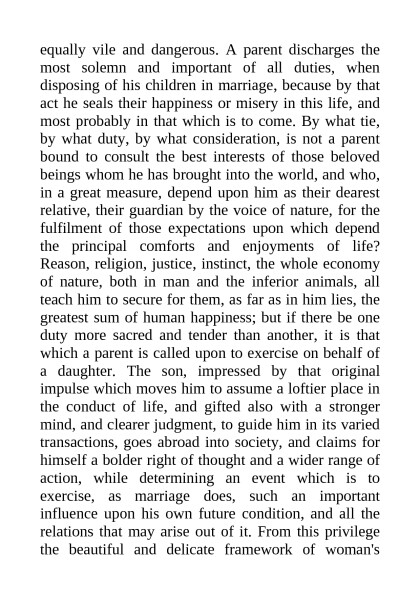 equally vile and dangerous. A parent discharges the most solemn and important of all duties, when disposing of his children in marriage, because by that act he seals their happiness or misery in this life, and most probably in that which is to come. By what tie, by what duty, by what consideration, is not a parent bound to consult the best interests of those beloved beings whom he has brought into the world, and who, in a great measure, depend upon him as their dearest relative, their guardian by the voice of nature, for the fulfilment of those expectations upon which depend the principal comforts and enjoyments of life? Reason, religion, justice, instinct, the whole economy of nature, both in man and the inferior animals, all teach him to secure for them, as far as in him lies, the greatest sum of human happiness; but if there be one duty more sacred and tender than another, it is that which a parent is called upon to exercise on behalf of a daughter. The son, impressed by that original impulse which moves him to assume a loftier place in the conduct of life, and gifted also with a stronger mind, and clearer judgment, to guide him in its varied transactions, goes abroad into society, and claims for himself a bolder right of thought and a wider range of action, while determining an event which is to exercise, as marriage does, such an important influence upon his own future condition, and all the relations that may arise out of it. From this privilege the beautiful and delicate framework of woman's